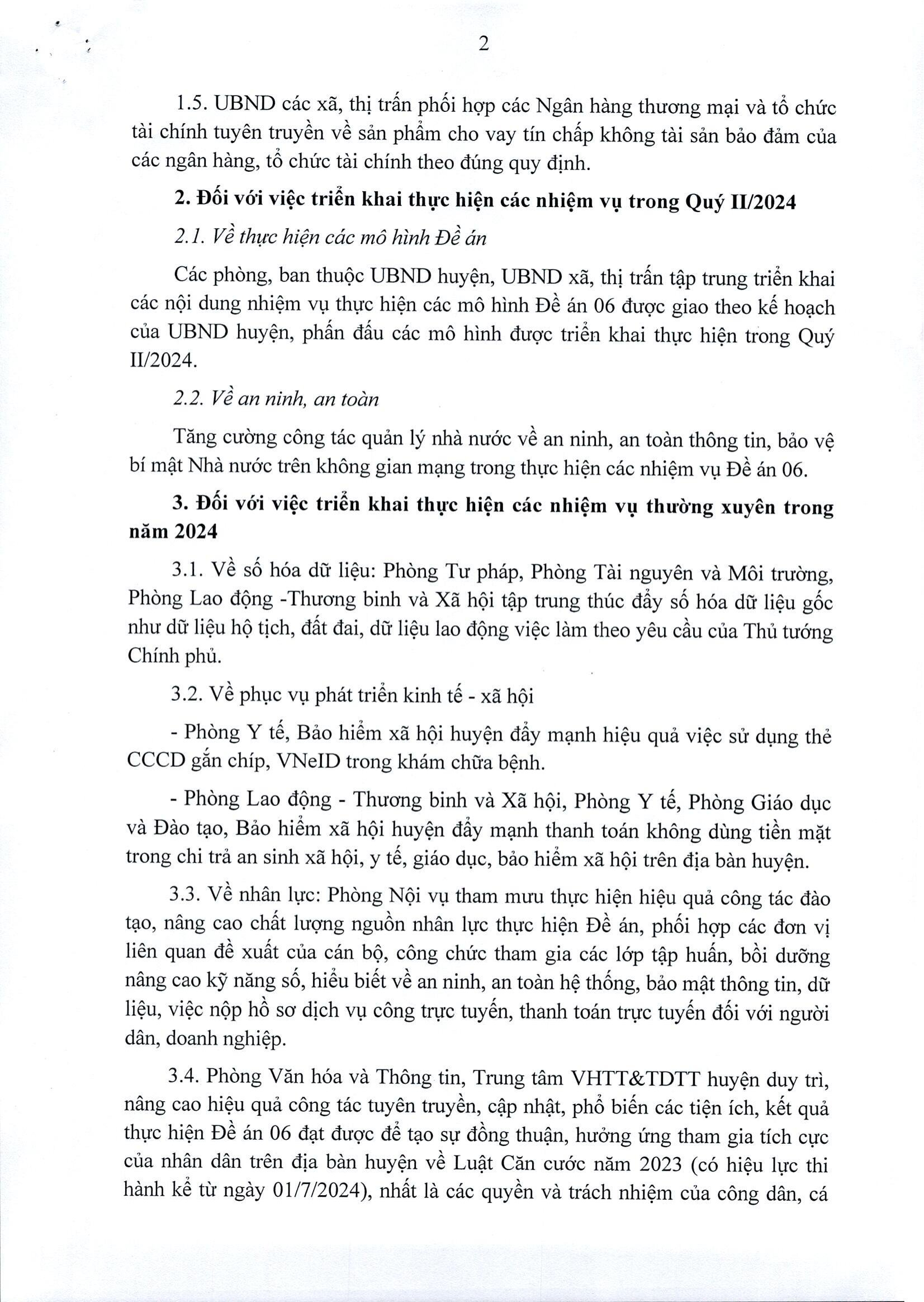 2

1.5. UBND các xã, thị trấn phối hợp các Ngân hàng thương mại và tổ chức tài chính tuyên truyền về sản phẩm cho vay tín chấp không tài sản bảo đảm của các ngân hàng, tổ chức tài chính theo đúng quy định.

2. Đối với việc triển khai thực hiện các nhiệm vụ trong Quý II/2024

2.1. Về thực hiện các mô hình Đề án

Các phòng, ban thuộc UBND huyện, UBND xã, thị trấn tập trung triển khai các nội dung nhiệm vụ thực hiện các mô hình Đề án 06 được giao theo kế hoạch của UBND huyện, phấn đấu các mô hình được triển khai thực hiện trong Quý II/2024.

2.2. Về an ninh, an toàn

Tăng cường công tác quản lý nhà nước về an ninh, an toàn thông tin, bảo vệ bí mật Nhà nước trên không gian mạng trong thực hiện các nhiệm vụ Đề án 06.

3. Đối với việc triển khai thực hiện các nhiệm vụ thường xuyên trong năm 2024

3.1. Về số hóa dữ liệu: Phòng Tư pháp, Phòng Tài nguyên và Môi trường, Phòng Lao động -Thương binh và Xã hội tập trung thúc đẩy số hóa dữ liệu gốc như dữ liệu hộ tịch, đất đai, dữ liệu lao động việc làm theo yêu cầu của Thủ tướng Chính phủ.

3.2. Về phục vụ phát triển kinh tế - xã hội

- Phòng Y tế, Bảo hiểm xã hội huyện đẩy mạnh hiệu quả việc sử dụng thẻ CCCD gắn chíp, VNeID trong khám chữa bệnh.

- Phòng Lao động - Thương binh và Xã hội, Phòng Y tế, Phòng Giáo dục và Đào tạo, Bảo hiểm xã hội huyện đẩy mạnh thanh toán không dùng tiền mặt trong chi trả an sinh xã hội, y tế, giáo dục, bảo hiểm xã hội trên địa bàn huyện.

3.3. Về nhân lực: Phòng Nội vụ tham mưu thực hiện hiệu quả công tác đào tạo, nâng cao chất lượng nguồn nhân lực thực hiện Đề án, phối hợp các đơn vị liên quan đề xuất của cán bộ, công chức tham gia các lớp tập huấn, bồi dưỡng nâng cao kỹ năng số, hiểu biết về an ninh, an toàn hệ thống, bảo mật thông tin, dữ liệu, việc nộp hồ sơ dịch vụ công trực tuyến, thanh toán trực tuyến đối với người dân, doanh nghiệp.

3.4. Phòng Văn hóa và Thông tin, Trung tâm VHTT&TDTT huyện duy trì, nâng cao hiệu quả công tác tuyên truyền, cập nhật, phổ biến các tiện ích, kết quả thực hiện Đề án 06 đạt được để tạo sự đồng thuận, hưởng ứng tham gia tích cực của nhân dân trên địa bàn huyện về Luật Căn cước năm 2023 (có hiệu lực thi hành kể từ ngày 01/7/2024), nhất là các quyền và trách nhiệm của công dân, cá